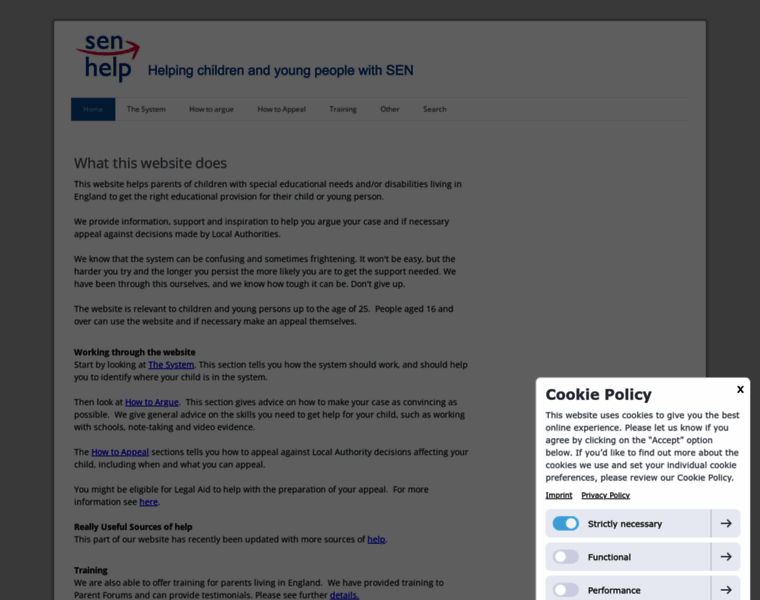 sen help

Helping children and young people with SEN

Home The System How to argue How to Appeal Training Other Search

What this website does

This website helps parents of children with special educational needs and/or disabilities living in England to get the right educational provision for their child or young person.

We provide information, support and inspiration to help you argue your case and if necessary appeal against decisions made by Local Authorities.

We know that the system can be confusing and sometimes frightening. It won't be easy, but the harder you try and the longer you persist the more likely you are to get the support needed. We have been through this ourselves, and we know how tough it can be. Don't give up.

The website is relevant to children and young persons up to the age of 25. People aged 16 and over can use the website and if necessary make an appeal themselves.

Working through the website
Start by looking at The System. This section tells you how the system should work, and should help you to identify where your child is in the system.

Then look at How to Argue. This section gives advice on how to make your case as convincing as possible. We give general advice on the skills you need to get help for your child, such as working with schools, note-taking and video evidence.

The How to Appeal sections tells you how to appeal against Local Authority decisions affecting your child, including when and what you can appeal.

You might be eligible for Legal Aid to help with the preparation of your appeal. For more information see here.

Really Useful Sources of help
This part of our website has recently been updated with more sources of help.

Training
We are also able to offer training for parents living in England. We have provided training to Parent Forums and can provide testimonials. Please see further details.

Cookie Policy

x

This website uses cookies to give you the best online experience. Please let us know if you agree by clicking on the "Accept" option below. If you'd like to find out more about the cookies we use and set your individual cookie preferences, please review our Cookie Policy.

Imprint Privacy Policy

Strictly necessary

Functional

Performance